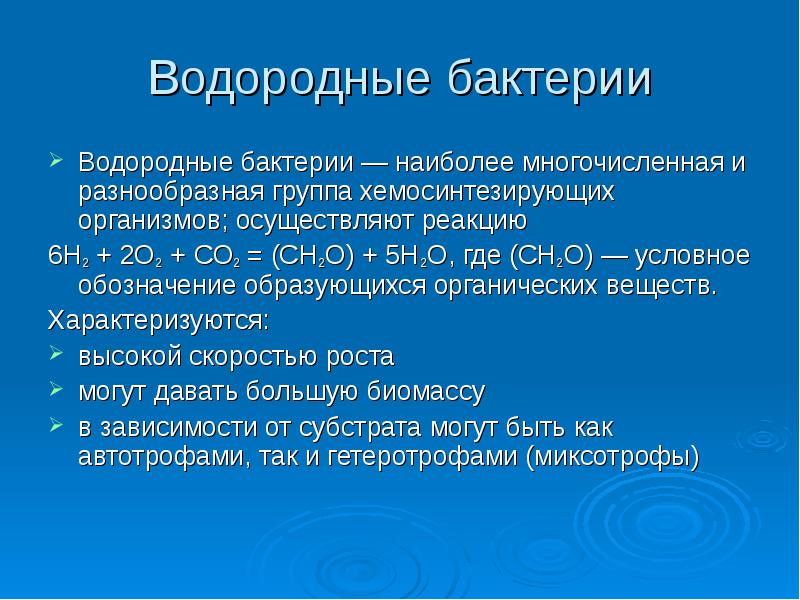 Водородные бактерии

Водородные бактерии — наиболее многочисленная и разнообразная группа хемосинтезирующих организмов; осуществляют реакцию

$6H_2 + 2O_2 + CO_2 = (CH_2O) + 5H_2O$, где $(CH_2O)$ — условное обозначение образующихся органических веществ.

Характеризуются:

высокой скоростью роста

могут давать большую биомассу

в зависимости от субстрата могут быть как автотрофами, так и гетеротрофами (миксотрофы)